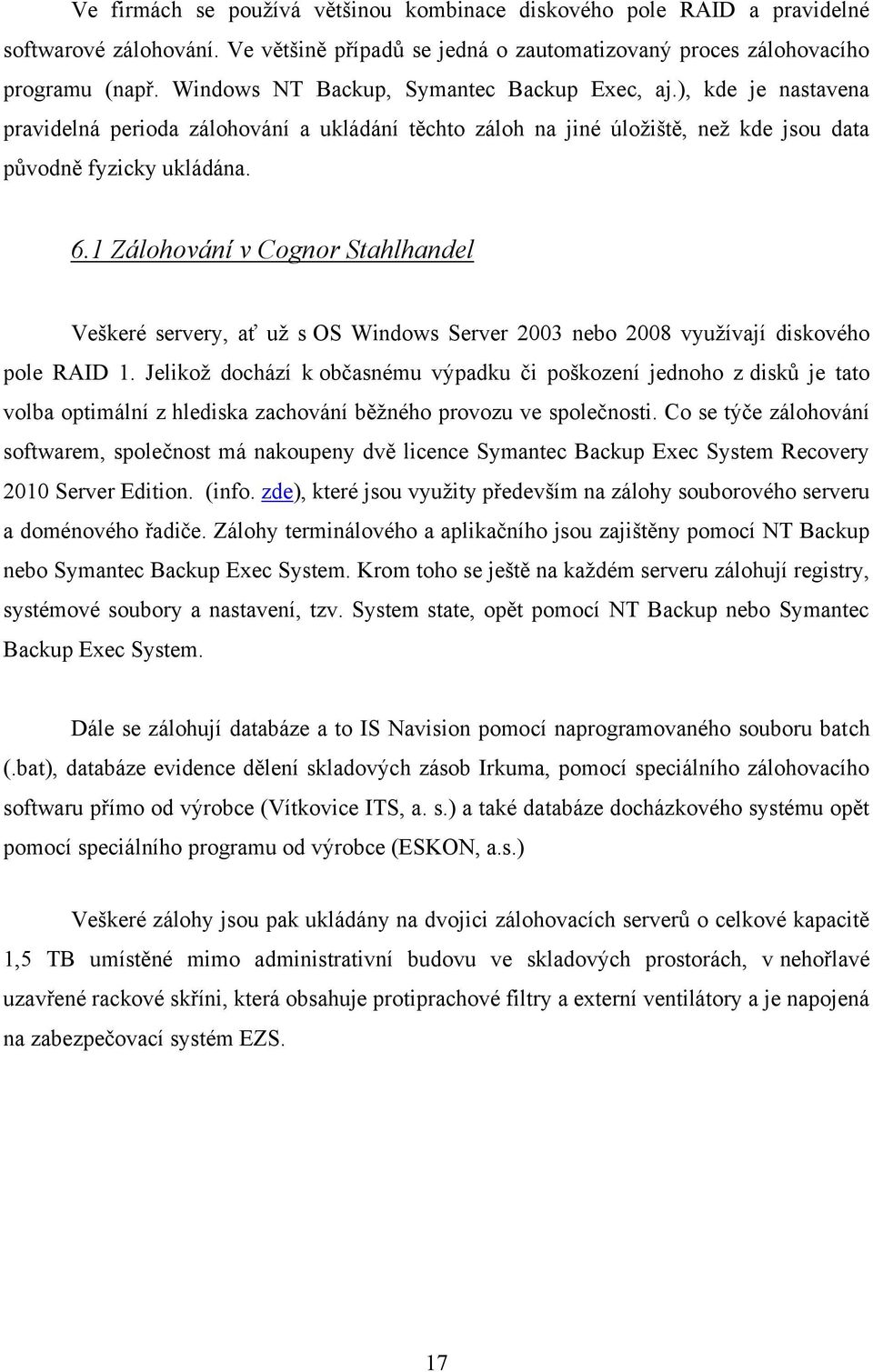 Ve firmách se používá většinou kombinace diskového pole RAID a pravidelné softwarové zálohování. Ve většině případů se jedná o zautomatizovaný proces zálohovacího programu (např. Windows NT Backup, Symantec Backup Exec, aj.), kde je nastavena pravidelná perioda zálohování a ukládání těchto záloh na jiné úložiště, než kde jsou data původně fyzicky ukládána.

6.1 Zálohování v Cognor Stahlhandel

Veškeré servery, ať už s OS Windows Server 2003 nebo 2008 využívají diskového pole RAID 1. Jelikož dochází k občasnému výpadku či poškození jednoho z disků je tato volba optimální z hlediska zachování běžného provozu ve společnosti. Co se týče zálohování softwarem, společnost má nakoupeny dvě licence Symantec Backup Exec System Recovery 2010 Server Edition. (info. zde), které jsou využity především na zálohy souborového serveru a doménového řadiče. Zálohy terminálového a aplikačního jsou zajištěny pomocí NT Backup nebo Symantec Backup Exec System. Krom toho se ještě na každém serveru zálohují registry, systémové soubory a nastavení, tzv. System state, opět pomocí NT Backup nebo Symantec Backup Exec System.

Dále se zálohují databáze a to IS Navision pomocí naprogramovaného souboru batch (.bat), databáze evidence dělení skladových zásob Irkuma, pomocí speciálního zálohovacího softwaru přímo od výrobce (Vítkovice ITS, a. s.) a také databáze docházkového systému opět pomocí speciálního programu od výrobce (ESKON, a.s.)

Veškeré zálohy jsou pak ukládány na dvojici zálohovacích serverů o celkové kapacitě 1,5 TB umístěné mimo administrativní budovu ve skladových prostorách, v nehořlavé uzavřené rackové skříni, která obsahuje protiprachové filtry a externí ventilátory a je napojená na zabezpečovací systém EZS.

17